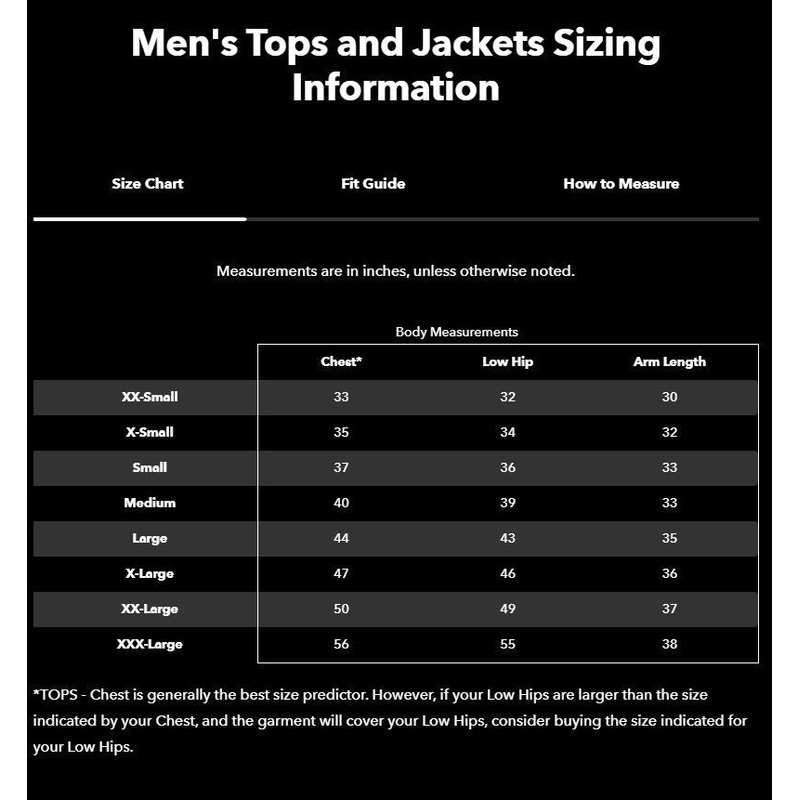 Men's Tops and Jackets Sizing Information

Size Chart

Fit Guide

How to Measure

Measurements are in inches, unless otherwise noted.

Body Measurements

| | Chest* | Low Hip | Arm Length |
|---|---|---|---|
| XX-Small | 33 | 32 | 30 |
| X-Small | 35 | 34 | 32 |
| Small | 37 | 36 | 33 |
| Medium | 40 | 39 | 33 |
| Large | 44 | 43 | 35 |
| X-Large | 47 | 46 | 36 |
| XX-Large | 50 | 49 | 37 |
| XXX-Large | 56 | 55 | 38 |

*TOPS - Chest is generally the best size predictor. However, if your Low Hips are larger than the size indicated by your Chest, and the garment will cover your Low Hips, consider buying the size indicated for your Low Hips.